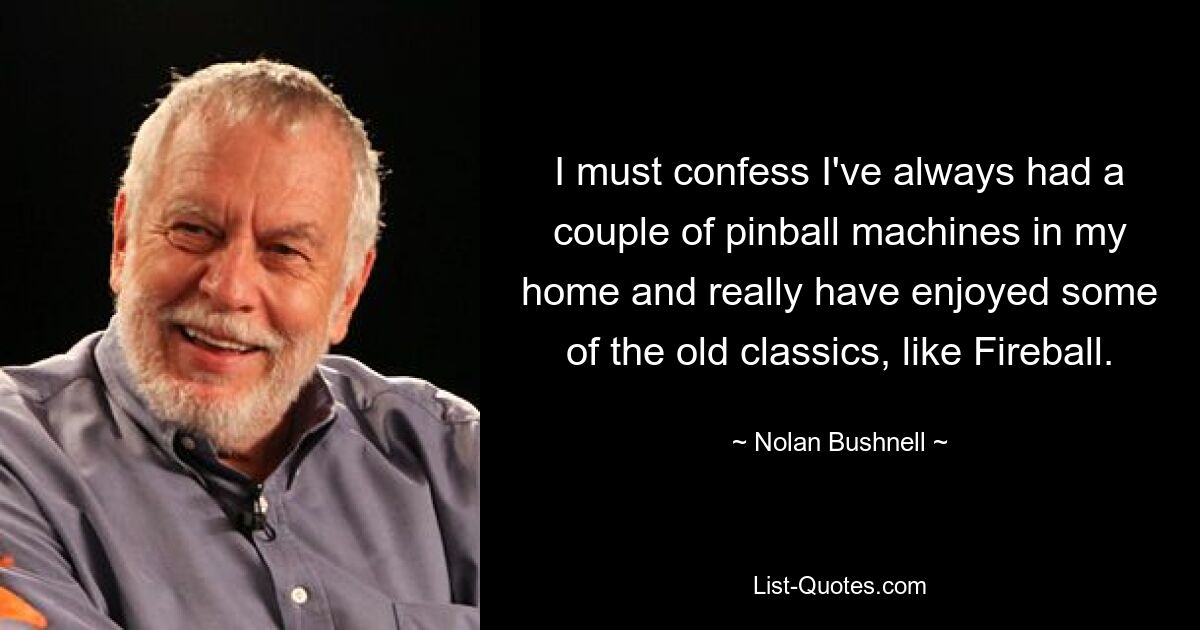 I must confess I've always had a couple of pinball machines in my home and really have enjoyed some of the old classics, like Fireball.

~ Nolan Bushnell ~

List-Quotes.com